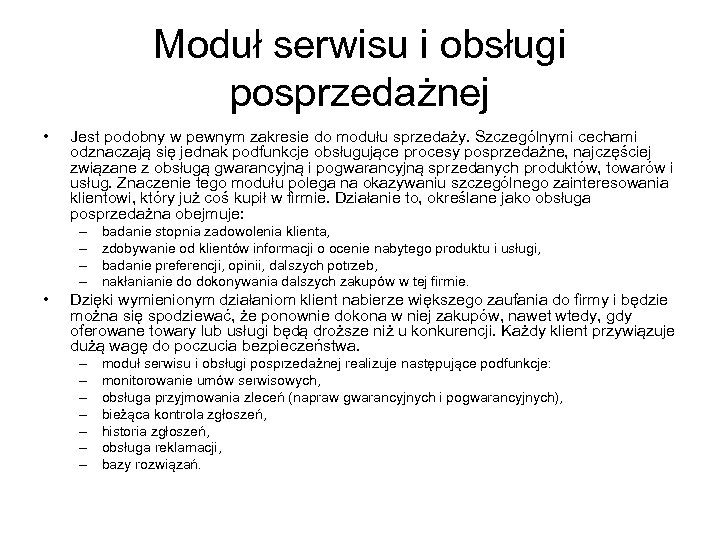 Moduł serwisu i obsługi posprzedażnej

• Jest podobny w pewnym zakresie do modułu sprzedaży. Szczególnymi cechami odznaczają się jednak podfunkcje obsługujące procesy posprzedażne, najczęściej związane z obsługą gwarancyjną i pogwarancyjną sprzedanych produktów, towarów i usług. Znaczenie tego modułu polega na okazywaniu szczególnego zainteresowania klientowi, który już coś kupił w firmie. Działanie to, określane jako obsługa posprzedażna obejmuje:
– badanie stopnia zadowolenia klienta,
– zdobywanie od klientów informacji o ocenie nabytego produktu i usługi,
– badanie preferencji, opinii, dalszych potrzeb,
– nakłanianie do dokonywania dalszych zakupów w tej firmie.

• Dzięki wymienionym działaniom klient nabierze większego zaufania do firmy i będzie można się spodziewać, że ponownie dokona w niej zakupów, nawet wtedy, gdy oferowane towary lub usługi będą droższe niż u konkurencji. Każdy klient przywiązuje dużą wagę do poczucia bezpieczeństwa.
– moduł serwisu i obsługi posprzedażnej realizuje następujące podfunkcje:
– monitorowanie umów serwisowych,
– obsługa przyjmowania zleceń (napraw gwarancyjnych i pogwarancyjnych),
– bieżąca kontrola zgłoszeń,
– historia zgłoszeń,
– obsługa reklamacji,
– bazy rozwiązań.